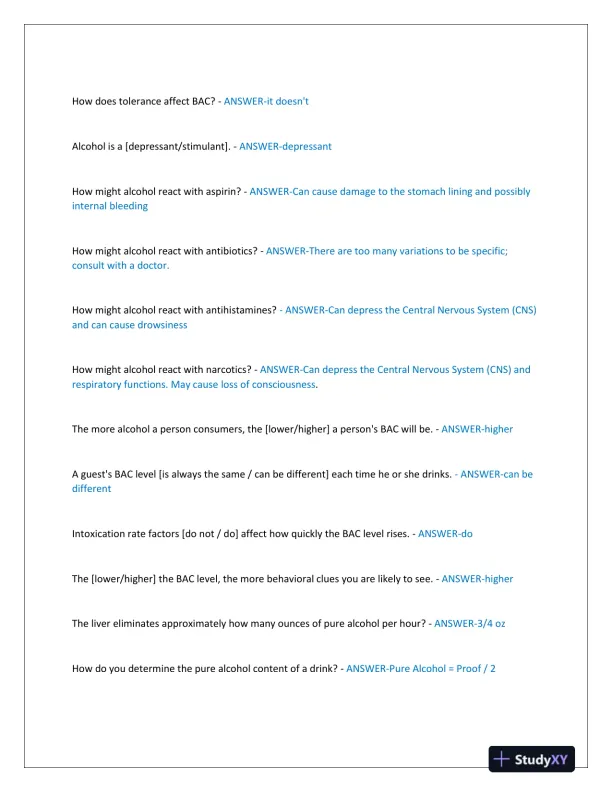 How does tolerance affect BAC? - ANSWER-it doesn't

Alcohol is a [depressant/stimulant]. - ANSWER-depressant

How might alcohol react with aspirin? - ANSWER-Can cause damage to the stomach lining and possibly internal bleeding

How might alcohol react with antibiotics? - ANSWER-There are too many variations to be specific; consult with a doctor.

How might alcohol react with antihistamines? - ANSWER-Can depress the Central Nervous System (CNS) and can cause drowsiness

How might alcohol react with narcotics? - ANSWER-Can depress the Central Nervous System (CNS) and respiratory functions. May cause loss of consciousness.

The more alcohol a person consumers, the [lower/higher] a person's BAC will be. - ANSWER-higher

A guest's BAC level [is always the same / can be different] each time he or she drinks. - ANSWER-can be different

Intoxication rate factors [do not / do] affect how quickly the BAC level rises. - ANSWER-do

The [lower/higher] the BAC level, the more behavioral clues you are likely to see. - ANSWER-higher

The liver eliminates approximately how many ounces of pure alcohol per hour? - ANSWER-3/4 oz

How do you determine the pure alcohol content of a drink? - ANSWER-Pure Alcohol = Proof / 2

StudyXY